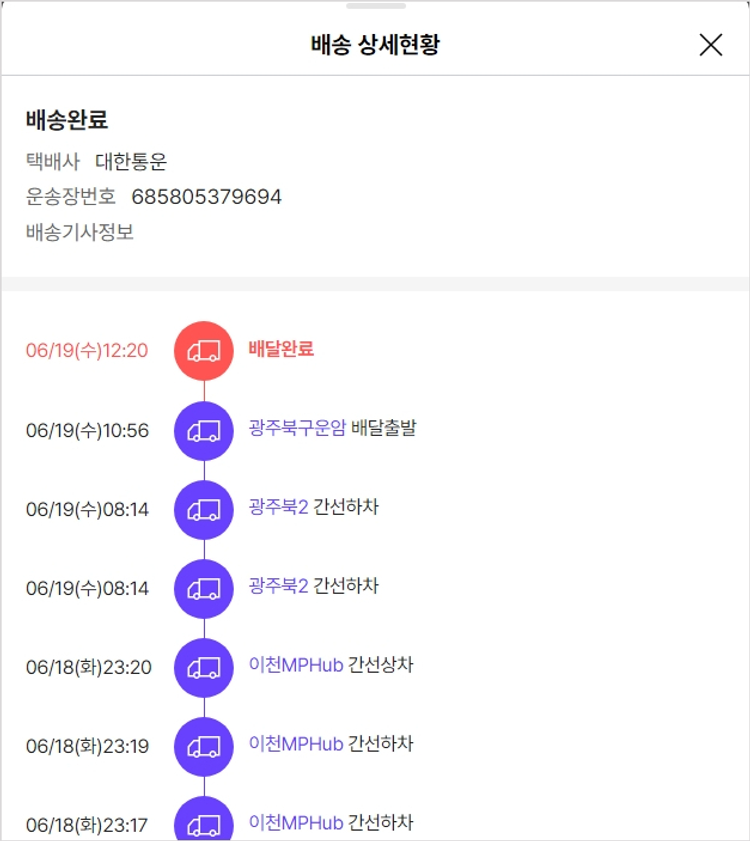 배송 상세현황

배송완료
택배사 대한통운
운송장번호 685805379694
배송기사정보

06/19(수)12:20 배달완료

06/19(수)10:56 광주북구운암 배달출발

06/19(수)08:14 광주북2 간선하차

06/19(수)08:14 광주북2 간선하차

06/18(화)23:20 이천MPHub 간선상차

06/18(화)23:19 이천MPHub 간선하차

06/18(화)23:17 이천MPHub 간선하차